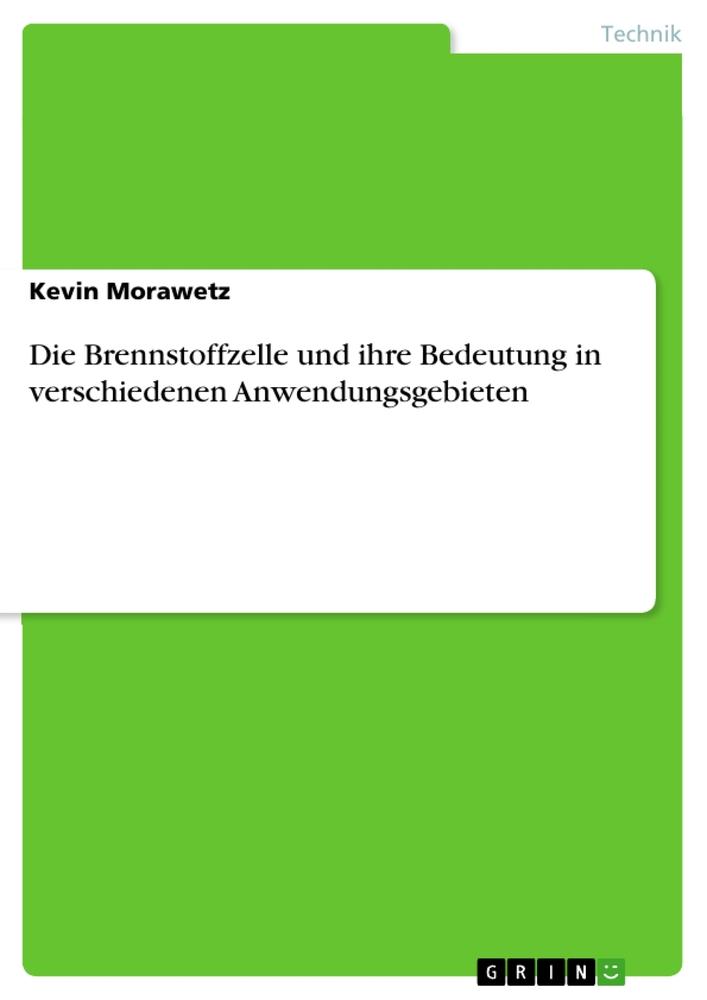 Technik

Kevin Morawetz

Die Brennstoffzelle und ihre Bedeutung in verschiedenen Anwendungsgebieten

GRIN